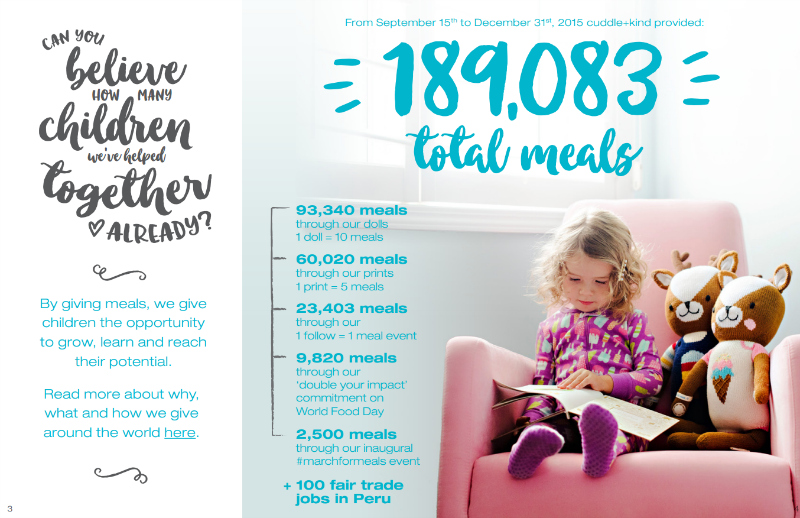 CAN YOU believe HOW MANY children we've helped together ALREADY?

By giving meals, we give children the opportunity to grow, learn and reach their potential.

Read more about why, what and how we give around the world here.

3

From September 15$^{th}$ to December 31$^{st}$, 2015 cuddle+kind provided:

189,083 total meals

93,340 meals
through our dolls
1 doll = 10 meals

60,020 meals
through our prints
1 print = 5 meals

23,403 meals
through our
1 follow = 1 meal event

9,820 meals
through our 'double your impact' commitment on World Food Day

2,500 meals
through our inaugural #marchformeals event

+ 100 fair trade jobs in Peru